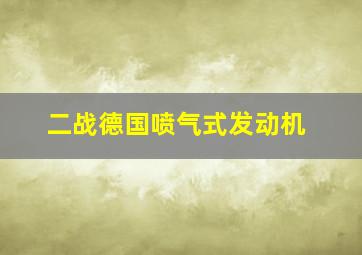 二战德国喷气式发动机